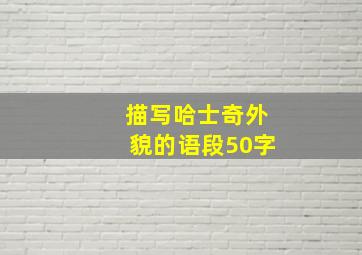 描写哈士奇外貌的语段50字